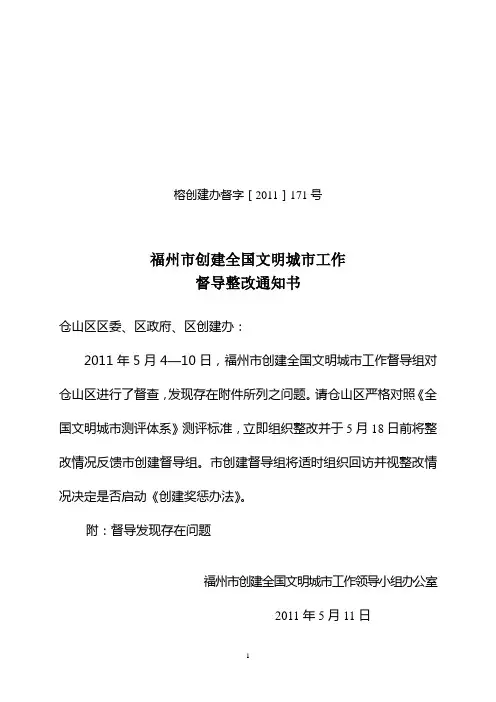 榕创建办督字［2011］171号

福州市创建全国文明城市工作
督导整改通知书

仓山区区委、区政府、区创建办：

2011年5月4—10日，福州市创建全国文明城市工作督导组对仓山区进行了督查，发现存在附件所列之问题。请仓山区严格对照《全国文明城市测评体系》测评标准，立即组织整改并于5月18日前将整改情况反馈市创建督导组。市创建督导组将适时组织回访并视整改情况决定是否启动《创建奖惩办法》。

附：督导发现存在问题

福州市创建全国文明城市工作领导小组办公室

2011年5月11日

1